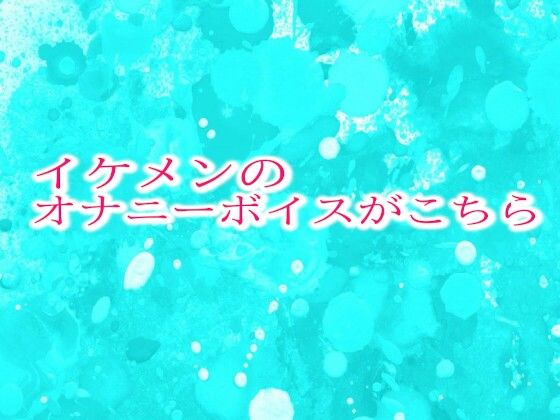 イケメンの
オナニーボイスがこちら